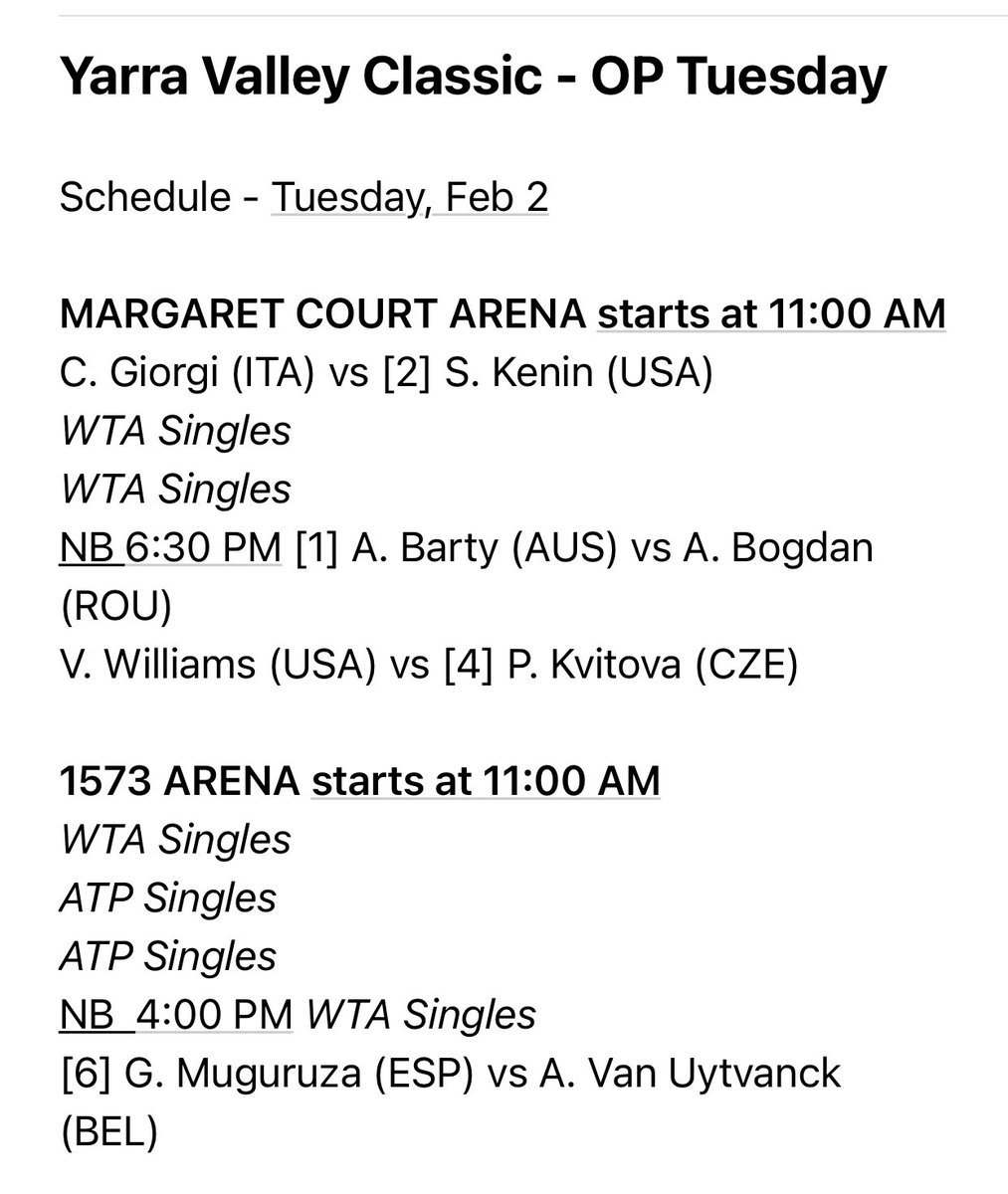 Yarra Valley Classic - OP Tuesday

Schedule - Tuesday, Feb 2

MARGARET COURT ARENA starts at 11:00 AM
C. Giorgi (ITA) vs [2] S. Kenin (USA)
WTA Singles
WTA Singles
NB 6:30 PM [1] A. Barty (AUS) vs A. Bogdan (ROU)
V. Williams (USA) vs [4] P. Kvitova (CZE)

1573 ARENA starts at 11:00 AM
WTA Singles
ATP Singles
ATP Singles
NB 4:00 PM WTA Singles
[6] G. Muguruza (ESP) vs A. Van Uytvanck (BEL)